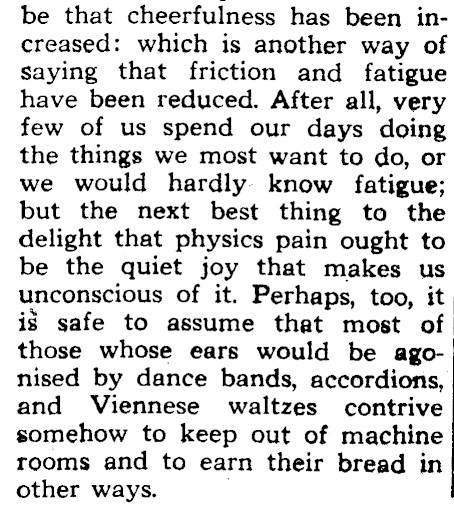 be that cheerfulness has been increased: which is another way of saying that friction and fatigue have been reduced. After all, very few of us spend our days doing the things we most want to do, or we would hardly know fatigue; but the next best thing to the delight that physics pain ought to be the quiet joy that makes us unconscious of it. Perhaps, too, it is safe to assume that most of those whose ears would be agonised by dance bands, accordions, and Viennese waltzes contrive somehow to keep out of machine rooms and to earn their bread in other ways.